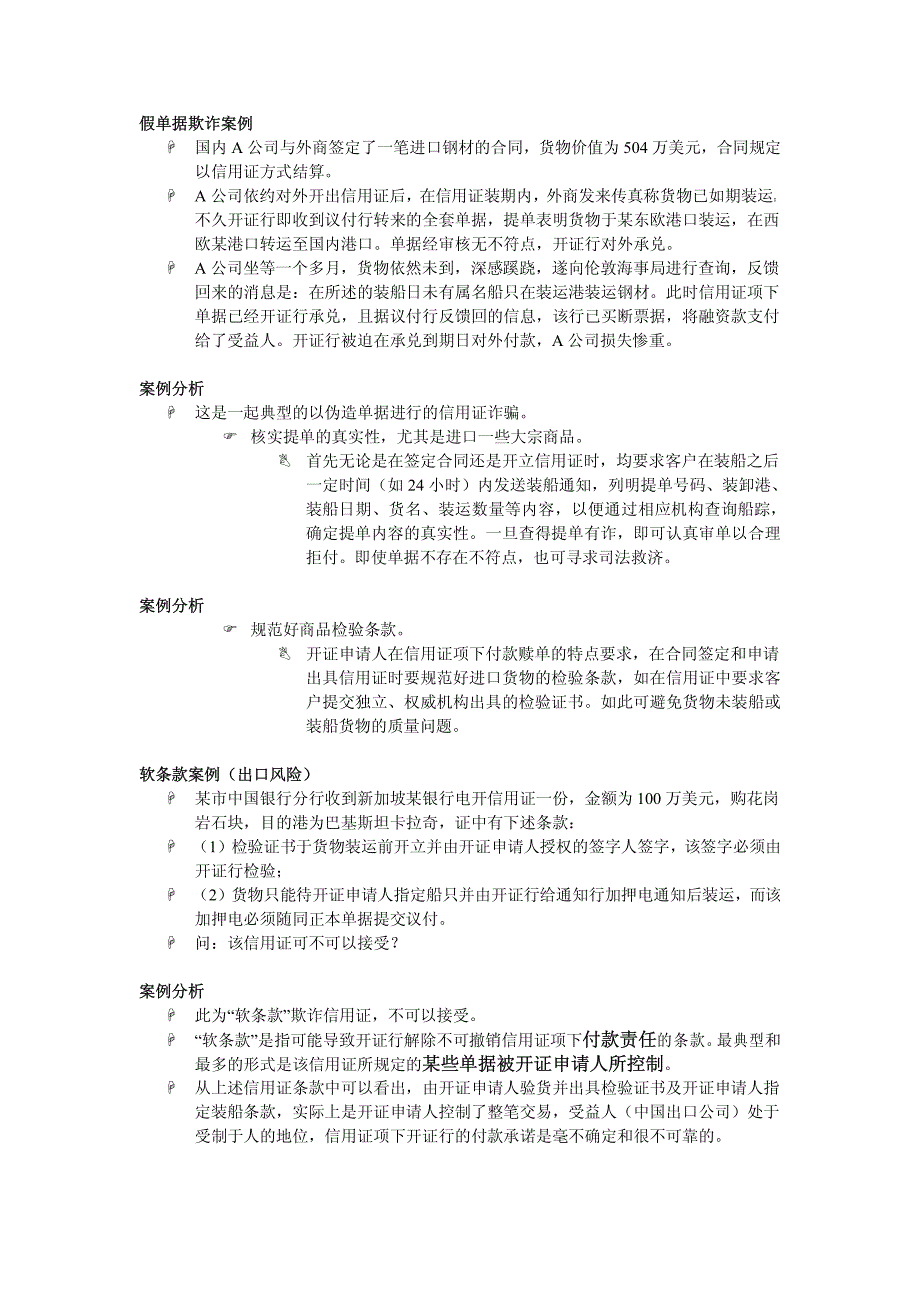 假单据欺诈案例

国内 A 公司与外商签定了一笔进口钢材的合同，货物价值为 504 万美元，合同规定以信用证方式结算。

A 公司依约对外开出信用证后，在信用证装期内，外商发来传真称货物已如期装运，不久开证行即收到议付行转来的全套单据，提单表明货物于某东欧港口装运，在西欧某港口转运至国内港口。单据经审核无不符点，开证行对外承兑。

A 公司坐等一个多月，货物依然未到，深感蹊跷，遂向伦敦海事局进行查询，反馈回来的消息是：在所述的装船日未有属名船只在装运港装运钢材。此时信用证项下单据已经开证行承兑，且据议付行反馈回的信息，该行已买断票据，将融资款支付给了受益人。开证行被迫在承兑到期日对外付款，A 公司损失惨重。

案例分析

这是一起典型的以伪造单据进行的信用证诈骗。

核实提单的真实性，尤其是进口一些大宗商品。

首先无论是在签定合同还是开立信用证时，均要求客户在装船之后一定时间（如 24 小时）内发送装船通知，列明提单号码、装卸港、装船日期、货名、装运数量等内容，以便通过相应机构查询船踪，确定提单内容的真实性。一旦查得提单有诈，即可认真审单以合理拒付。即使单据不存在不符点，也可寻求司法救济。

案例分析

规范好商品检验条款。

开证申请人在信用证项下付款赎单的特点要求，在合同签定和申请出具信用证时要规范好进口货物的检验条款，如在信用证中要求客户提交独立、权威机构出具的检验证书。如此可避免货物未装船或装船货物的质量问题。

软条款案例（出口风险）

某市中国银行分行收到新加坡某银行电开信用证一份，金额为 100 万美元，购花岗岩石块，目的港为巴基斯坦卡拉奇，证中有下述条款：

（1）检验证书于货物装运前开立并由开证申请人授权的签字人签字，该签字必须由开证行检验；

（2）货物只能待开证申请人指定船只并由开证行给通知行加押电通知后装运，而该加押电必须随同正本单据提交议付。

问：该信用证可不可以接受？

案例分析

此为“软条款”欺诈信用证，不可以接受。

“软条款”是指可能导致开证行解除不可撤销信用证项下付款责任的条款。最典型和最多的形式是该信用证所规定的某些单据被开证申请人所控制。

从上述信用证条款中可以看出，由开证申请人验货并出具检验证书及开证申请人指定装船条款，实际上是开证申请人控制了整笔交易，受益人（中国出口公司）处于受制于人的地位，信用证项下开证行的付款承诺是毫不确定和很不可靠的。